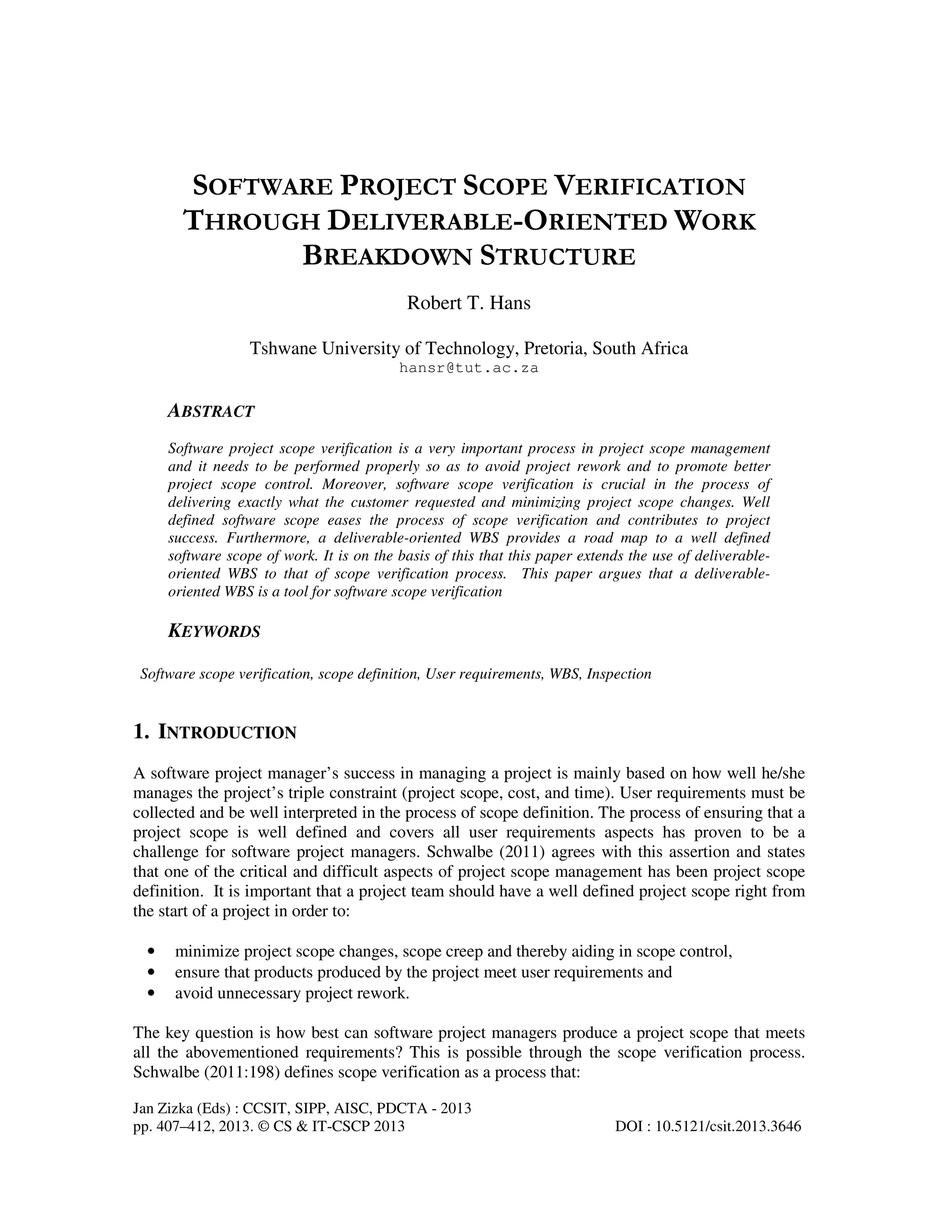 SOFTWARE PROJECT SCOPE VERIFICATION THROUGH DELIVERABLE-ORIENTED WORK BREAKDOWN STRUCTURE

Robert T. Hans

Tshwane University of Technology, Pretoria, South Africa
hansr@tut.ac.za

ABSTRACT

Software project scope verification is a very important process in project scope management and it needs to be performed properly so as to avoid project rework and to promote better project scope control. Moreover, software scope verification is crucial in the process of delivering exactly what the customer requested and minimizing project scope changes. Well defined software scope eases the process of scope verification and contributes to project success. Furthermore, a deliverable-oriented WBS provides a road map to a well defined software scope of work. It is on the basis of this that this paper extends the use of deliverable-oriented WBS to that of scope verification process. This paper argues that a deliverable-oriented WBS is a tool for software scope verification

KEYWORDS

Software scope verification, scope definition, User requirements, WBS, Inspection

1. INTRODUCTION

A software project manager's success in managing a project is mainly based on how well he/she manages the project's triple constraint (project scope, cost, and time). User requirements must be collected and be well interpreted in the process of scope definition. The process of ensuring that a project scope is well defined and covers all user requirements aspects has proven to be a challenge for software project managers. Schwalbe (2011) agrees with this assertion and states that one of the critical and difficult aspects of project scope management has been project scope definition. It is important that a project team should have a well defined project scope right from the start of a project in order to:

• minimize project scope changes, scope creep and thereby aiding in scope control,
• ensure that products produced by the project meet user requirements and
• avoid unnecessary project rework.

The key question is how best can software project managers produce a project scope that meets all the abovementioned requirements? This is possible through the scope verification process. Schwalbe (2011:198) defines scope verification as a process that:

Jan Zizka (Eds) : CCSIT, SIPP, AISC, PDCTA - 2013
pp. 407–412, 2013. © CS & IT-CSCP 2013 DOI : 10.5121/csit.2013.3646